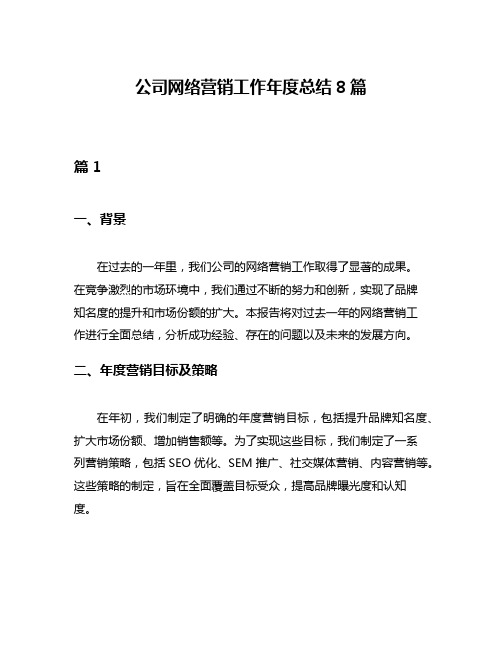 公司网络营销工作年度总结 8 篇

篇 1

一、背景

在过去的一年里，我们公司的网络营销工作取得了显著的成果。在竞争激烈的市场环境中，我们通过不断的努力和创新，实现了品牌知名度的提升和市场份额的扩大。本报告将对过去一年的网络营销工作进行全面总结，分析成功经验、存在的问题以及未来的发展方向。

二、年度营销目标及策略

在年初，我们制定了明确的年度营销目标，包括提升品牌知名度、扩大市场份额、增加销售额等。为了实现这些目标，我们制定了一系列营销策略，包括 SEO 优化、SEM 推广、社交媒体营销、内容营销等。这些策略的制定，旨在全面覆盖目标受众，提高品牌曝光度和认知度。